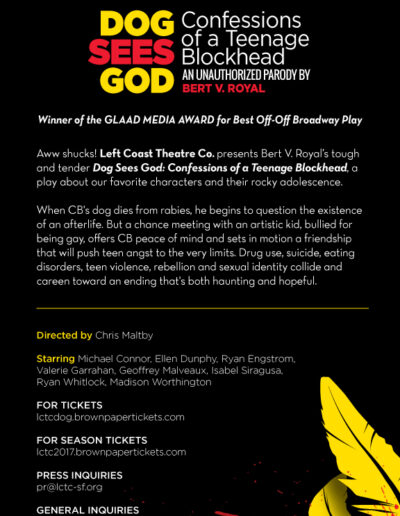 DOG SEES GOD

Confessions of a Teenage Blockhead

AN UNAUTHORIZED PARODY BY

BERT V. ROYAL

Winner of the GLAAD MEDIA AWARD for Best Off-Off Broadway Play

Aww shucks! Left Coast Theatre Co. presents Bert V. Royal's tough and tender Dog Sees God: Confessions of a Teenage Blockhead, a play about our favorite characters and their rocky adolescence.

When CB's dog dies from rabies, he begins to question the existence of an afterlife. But a chance meeting with an artistic kid, bullied for being gay, offers CB peace of mind and sets in motion a friendship that will push teen angst to the very limits. Drug use, suicide, eating disorders, teen violence, rebellion and sexual identity collide and careen toward an ending that's both haunting and hopeful.

Directed by Chris Maltby

Starring Michael Connor, Ellen Dunphy, Ryan Engstrom, Valerie Garrahan, Geoffrey Malveaux, Isabel Siragusa, Ryan Whitlock, Madison Worthington

FOR TICKETS
lctcdog.brownpapertickets.com

FOR SEASON TICKETS
lctc2017.brownpapertickets.com

PRESS INQUIRIES
pr@lctc-sf.org

GENERAL INQUIRIES